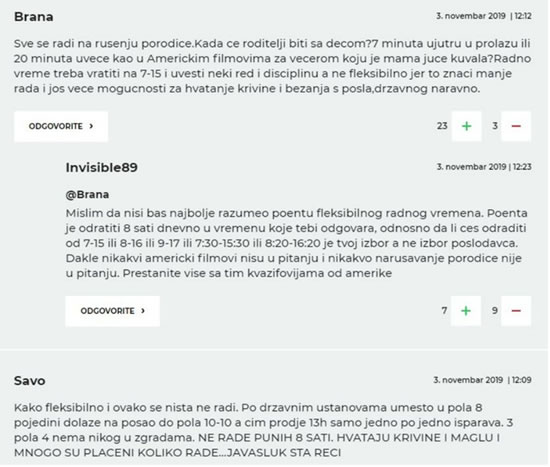 Brana
3. novembar 2019 | 12:12

Sve se radi na rusenju porodice.Kada ce roditelji biti sa decom?7 minuta ujutru u prolazu ili 20 minuta uvece kao u Americkim filmovima za vecerom koju je mama juce kuvala?Radno vreme treba vratiti na 7-15 i uvesti neki red i disciplinu a ne fleksibilno jer to znaci manje rada i jos vece mogucnosti za hvatanje krivine i bezanja s posla,drzavnog naravno.

ODGOVORITE ›
23 + 3 −

Invisible89
3. novembar 2019 | 12:23

@Brana
Mislim da nisi bas najbolje razumeo poentu fleksibilnog radnog vremena. Poenta je odratiti 8 sati dnevno u vremenu koje tebi odgovara, odnosno da li ces odraditi od 7-15 ili 8-16 ili 9-17 ili 7:30-15:30 ili 8:20-16:20 je tvoj izbor a ne izbor poslodavca. Dakle nikakvi americki filmovi nisu u pitanju i nikakvo narusavanje porodice nije u pitanju. Prestanite vise sa tim kvazifovijama od amerike

ODGOVORITE ›
7 + 9 −

Savo
3. novembar 2019 | 12:09

Kako fleksibilno i ovako se nista ne radi. Po drzavnim ustanovama umesto u pola 8 pojedini dolaze na posao do pola 10-10 a cim prodje 13h samo jedno po jedno isparava. 3 pola 4 nema nikog u zgradama. NE RADE PUNIH 8 SATI. HVATAJU KRIVINE I MAGLU I MNOGO SU PLACENI KOLIKO RADE...JAVASLUK STA RECI